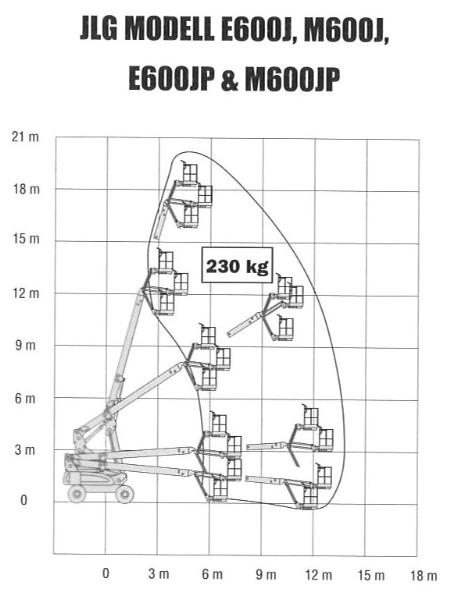 JLG MODELL E600J, M600J,
E600JP & M600JP

21 m
18 m
15 m
12 m
9 m
6 m
3 m
0

230 kg

0
3 m
6 m
9 m
12 m
15 m
18 m